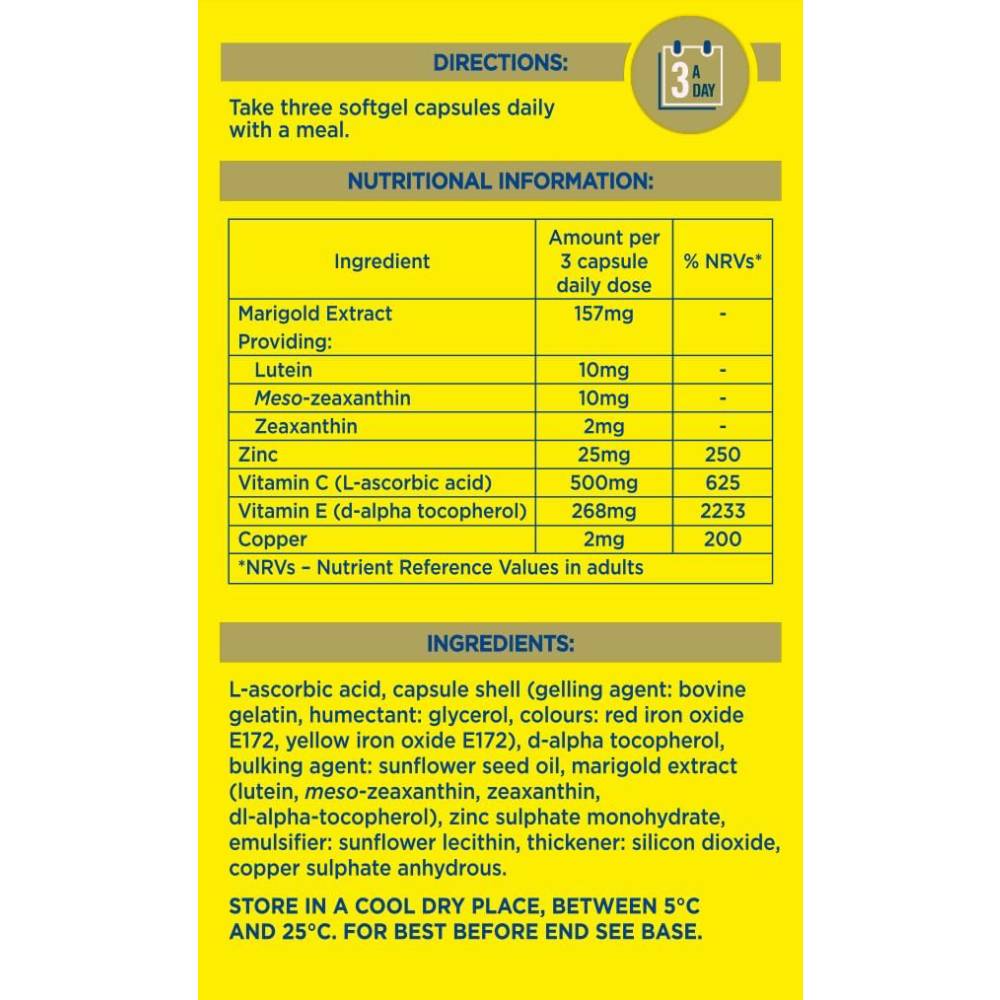 DIRECTIONS:

3 A DAY

Take three softgel capsules daily with a meal.

NUTRITIONAL INFORMATION:

| Ingredient | Amount per 3 capsule daily dose | % NRVs* |
|---|---|---|
| Marigold Extract Providing: | 157mg | - |
| Lutein | 10mg | - |
| Meso-zeaxanthin | 10mg | - |
| Zeaxanthin | 2mg | - |
| Zinc | 25mg | 250 |
| Vitamin C (L-ascorbic acid) | 500mg | 625 |
| Vitamin E (d-alpha tocopherol) | 268mg | 2233 |
| Copper | 2mg | 200 |
| *NRVs – Nutrient Reference Values in adults | | |

INGREDIENTS:

L-ascorbic acid, capsule shell (gelling agent: bovine gelatin, humectant: glycerol, colours: red iron oxide E172, yellow iron oxide E172), d-alpha tocopherol, bulking agent: sunflower seed oil, marigold extract (lutein, meso-zeaxanthin, zeaxanthin, dl-alpha-tocopherol), zinc sulphate monohydrate, emulsifier: sunflower lecithin, thickener: silicon dioxide, copper sulphate anhydrous.

STORE IN A COOL DRY PLACE, BETWEEN 5°C AND 25°C. FOR BEST BEFORE END SEE BASE.